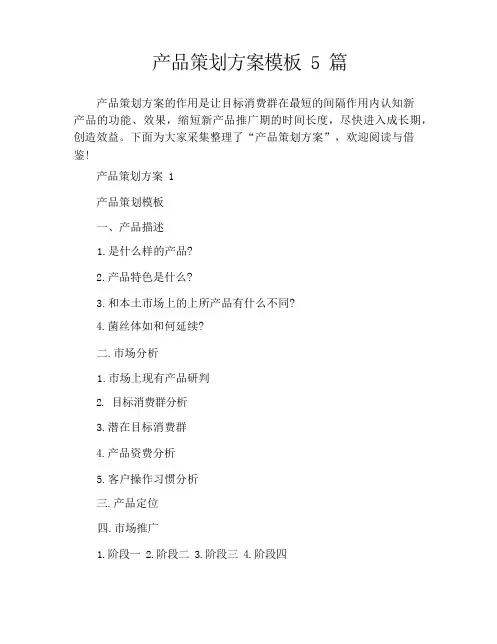 产品策划方案模板 5 篇

产品策划方案的作用是让目标消费群在最短的间隔作用内认知新产品的功能、效果，缩短新产品推广期的时间长度，尽快进入成长期，创造效益。下面为大家采集整理了“产品策划方案”，欢迎阅读与借鉴!

产品策划方案 1

产品策划模板

一、产品描述

1.是什么样的产品?

2.产品特色是什么?

3.和本土市场上的上所产品有什么不同?

4.菌丝体如和何延续?

二.市场分析

1.市场上现有产品研判

2. 目标消费群分析

3.潜在目标消费群

4.产品资费分析

5.客户操作习惯分析

三.产品定位

四.市场推广

1.阶段一 2.阶段二 3.阶段三 4.阶段四